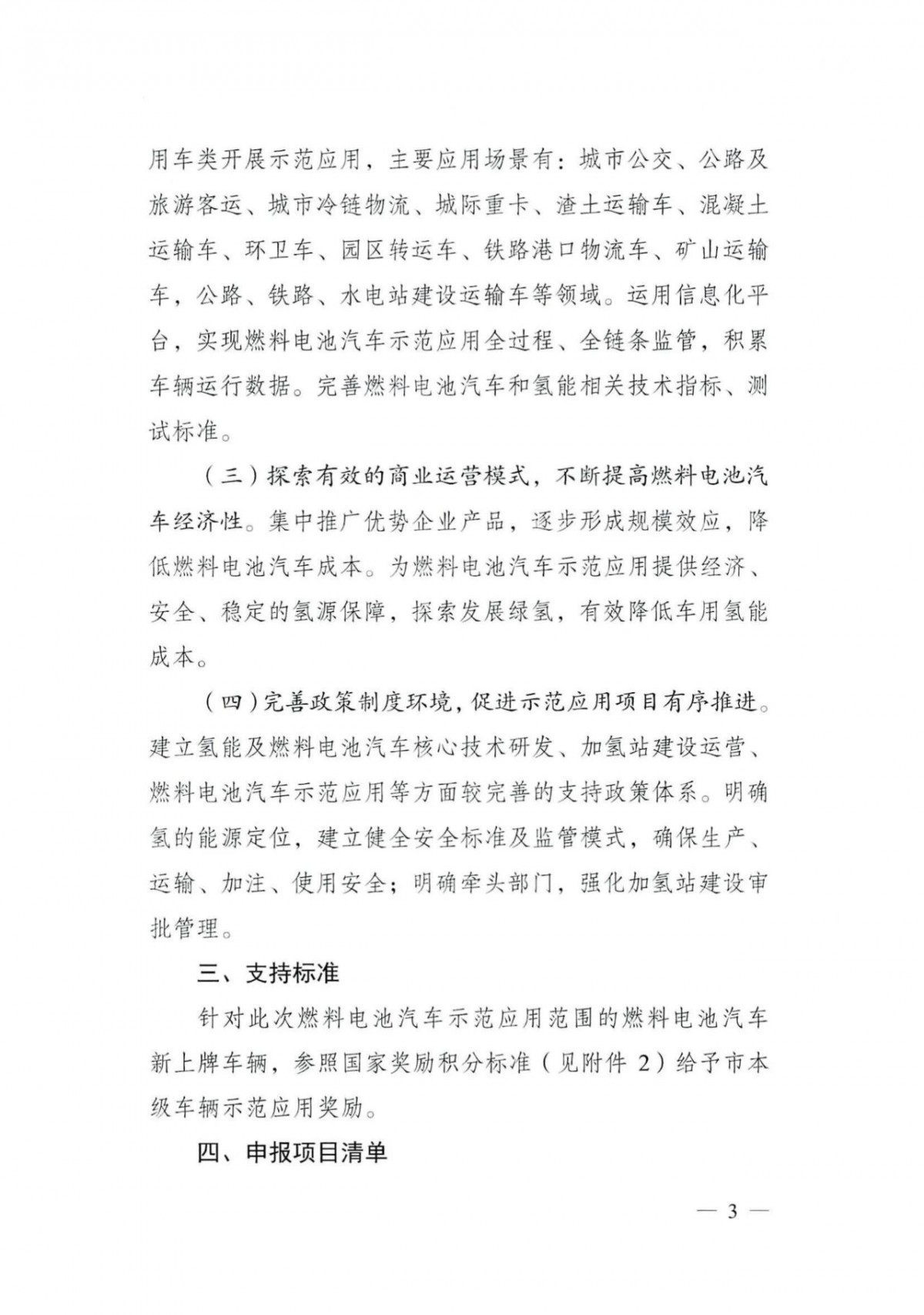 用车类开展示范应用，主要应用场景有：城市公交、公路及旅游客运、城市冷链物流、城际重卡、渣土运输车、混凝土运输车、环卫车、园区转运车、铁路港口物流车、矿山运输车，公路、铁路、水电站建设运输车等领域。运用信息化平台，实现燃料电池汽车示范应用全过程、全链条监管，积累车辆运行数据。完善燃料电池汽车和氢能相关技术指标、测试标准。

（三）探索有效的商业运营模式，不断提高燃料电池汽车经济性。集中推广优势企业产品，逐步形成规模效应，降低燃料电池汽车成本。为燃料电池汽车示范应用提供经济、安全、稳定的氢源保障，探索发展绿氢，有效降低车用氢能成本。

（四）完善政策制度环境，促进示范应用项目有序推进。建立氢能及燃料电池汽车核心技术研发、加氢站建设运营、燃料电池汽车示范应用等方面较完善的支持政策体系。明确氢的能源定位，建立健全安全标准及监管模式，确保生产、运输、加注、使用安全；明确牵头部门，强化加氢站建设审批管理。

三、支持标准

针对此次燃料电池汽车示范应用范围的燃料电池汽车新上牌车辆，参照国家奖励积分标准（见附件 2）给予市本级车辆示范应用奖励。

四、申报项目清单

— 3 —